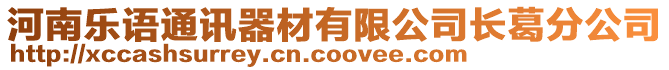 河南乐语通讯器材有限公司长葛分公司
http://xccashsurrey.cn.coovee.com